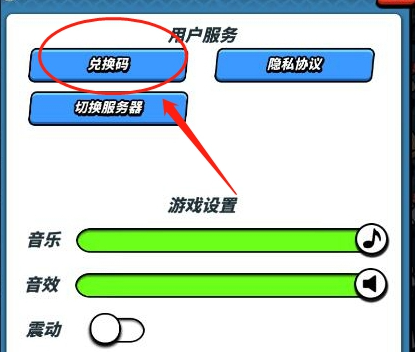 用户服务

兑换码

隐私协议

切换服务器

游戏设置

音乐

音效

震动